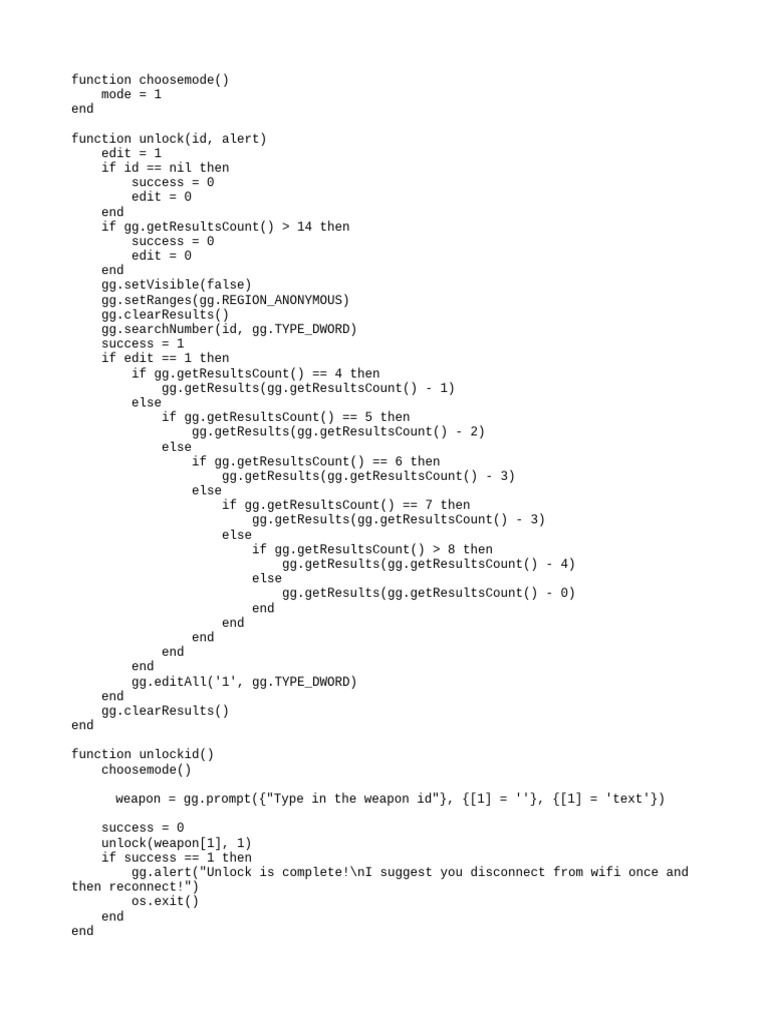 function choosemode()
    mode = 1
end

function unlock(id, alert)
    edit = 1
    if id == nil then
        success = 0
        edit = 0
    end
    if gg.getResultsCount() > 14 then
        success = 0
        edit = 0
    end
    gg.setVisible(false)
    gg.setRanges(gg.REGION_ANONYMOUS)
    gg.clearResults()
    gg.searchNumber(id, gg.TYPE_DWORD)
    success = 1
    if edit == 1 then
        if gg.getResultsCount() == 4 then
            gg.getResults(gg.getResultsCount() - 1)
        else
            if gg.getResultsCount() == 5 then
                gg.getResults(gg.getResultsCount() - 2)
            else
                if gg.getResultsCount() == 6 then
                    gg.getResults(gg.getResultsCount() - 3)
                else
                    if gg.getResultsCount() == 7 then
                        gg.getResults(gg.getResultsCount() - 3)
                    else
                        if gg.getResultsCount() > 8 then
                            gg.getResults(gg.getResultsCount() - 4)
                        else
                            gg.getResults(gg.getResultsCount() - 0)
                        end
                    end
                end
            end
        end
        gg.editAll('1', gg.TYPE_DWORD)
    end
    gg.clearResults()
end

function unlockid()
    choosemode()

      weapon = gg.prompt({"Type in the weapon id"}, {[1] = ''}, {[1] = 'text'})

    success = 0
    unlock(weapon[1], 1)
    if success == 1 then
        gg.alert("Unlock is complete!\nI suggest you disconnect from wifi once and then reconnect!")
        os.exit()
    end
end